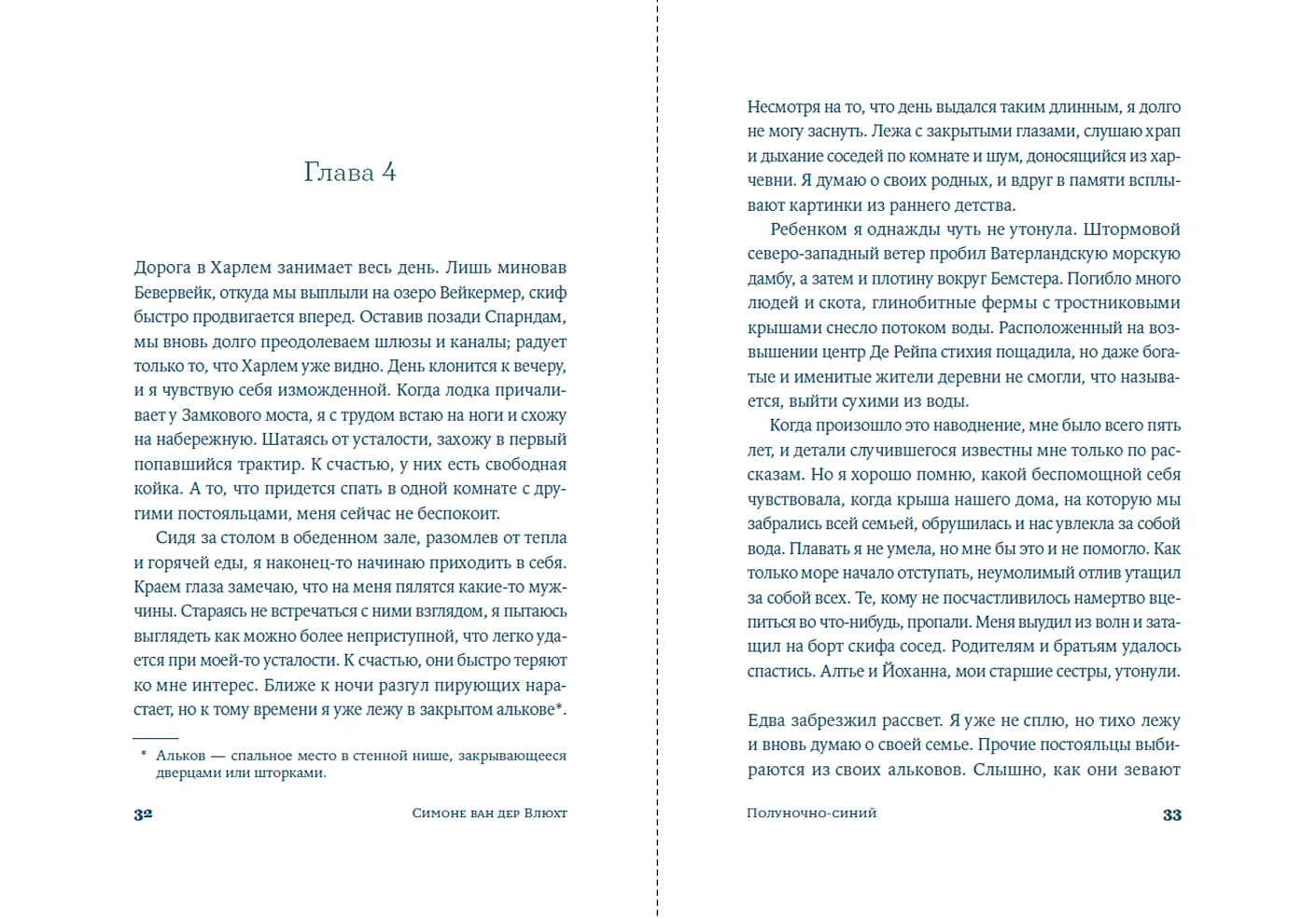 Глава 4

Дорога в Харлем занимает весь день. Лишь миновав Бевервейк, откуда мы выплыли на озеро Вейкермер, скиф быстро продвигается вперед. Оставив позади Спарндам, мы вновь долго преодолеваем шлюзы и каналы; радует только то, что Харлем уже видно. День клонится к вечеру, и я чувствую себя изможденной. Когда лодка причаливает у Замкового моста, я с трудом встаю на ноги и схожу на набережную. Шатаясь от усталости, захожу в первый попавшийся трактир. К счастью, у них есть свободная койка. А то, что придется спать в одной комнате с другими постояльцами, меня сейчас не беспокоит.

Сидя за столом в обеденном зале, разомлев от тепла и горячей еды, я наконец-то начинаю приходить в себя. Краем глаза замечаю, что на меня пялятся какие-то мужчины. Стараясь не встречаться с ними взглядом, я пытаюсь выглядеть как можно более неприступной, что легко удается при моей-то усталости. К счастью, они быстро теряют ко мне интерес. Ближе к ночи разгул пирующих нарастает, но к тому времени я уже лежу в закрытом алькове*.

* Альков — спальное место в стенной нише, закрывающееся дверцами или шторками.

32 Симоне ван дер Влюхт

Несмотря на то, что день выдался таким длинным, я долго не могу заснуть. Лежа с закрытыми глазами, слушаю храп и дыхание соседей по комнате и шум, доносящийся из харчевни. Я думаю о своих родных, и вдруг в памяти всплывают картинки из раннего детства.

Ребенком я однажды чуть не утонула. Штормовой северо-западный ветер пробил Ватерландскую морскую дамбу, а затем и плотину вокруг Бемстера. Погибло много людей и скота, глинобитные фермы с тростниковыми крышами снесло потоком воды. Расположенный на возвышении центр Де Рейпа стихия пощадила, но даже богатые и именитые жители деревни не смогли, что называется, выйти сухими из воды.

Когда произошло это наводнение, мне было всего пять лет, и детали случившегося известны мне только по рассказам. Но я хорошо помню, какой беспомощной себя чувствовала, когда крыша нашего дома, на которую мы забрались всей семьей, обрушилась и нас увлекла за собой вода. Плавать я не умела, но мне бы это и не помогло. Как только море начало отступать, неумолимый отлив утащил за собой всех. Те, кому не посчастливилось намертво вцепиться во что-нибудь, пропали. Меня выудил из волн и затащил на борт скифа сосед. Родителям и братьям удалось спастись. Алтье и Йоханна, мои старшие сестры, утонули.

Едва забрезжил рассвет. Я уже не сплю, но тихо лежу и вновь думаю о своей семье. Прочие постояльцы выбираются из своих альковов. Слышно, как они зевают

Полуночно-синий 33